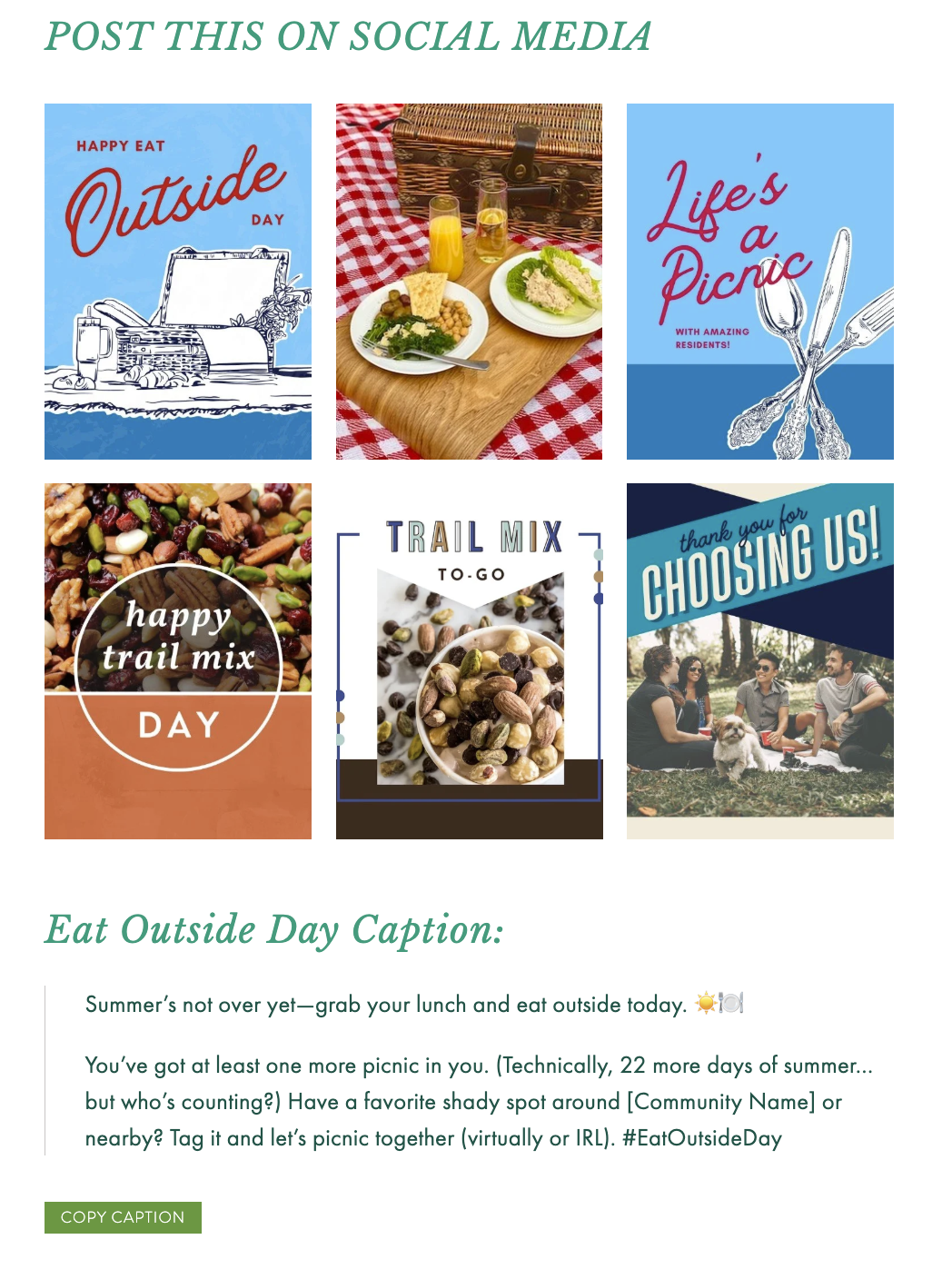 POST THIS ON SOCIAL MEDIA

HAPPY EAT Outside DAY

Life's a Picnic WITH AMAZING RESIDENTS!

happy trail mix DAY

TRAIL MIX TO-GO

thank you for CHOOSING US!

Eat Outside Day Caption:

Summer's not over yet—grab your lunch and eat outside today. ☀️🍽️

You've got at least one more picnic in you. (Technically, 22 more days of summer... but who's counting?) Have a favorite shady spot around [Community Name] or nearby? Tag it and let's picnic together (virtually or IRL). #EatOutsideDay

COPY CAPTION